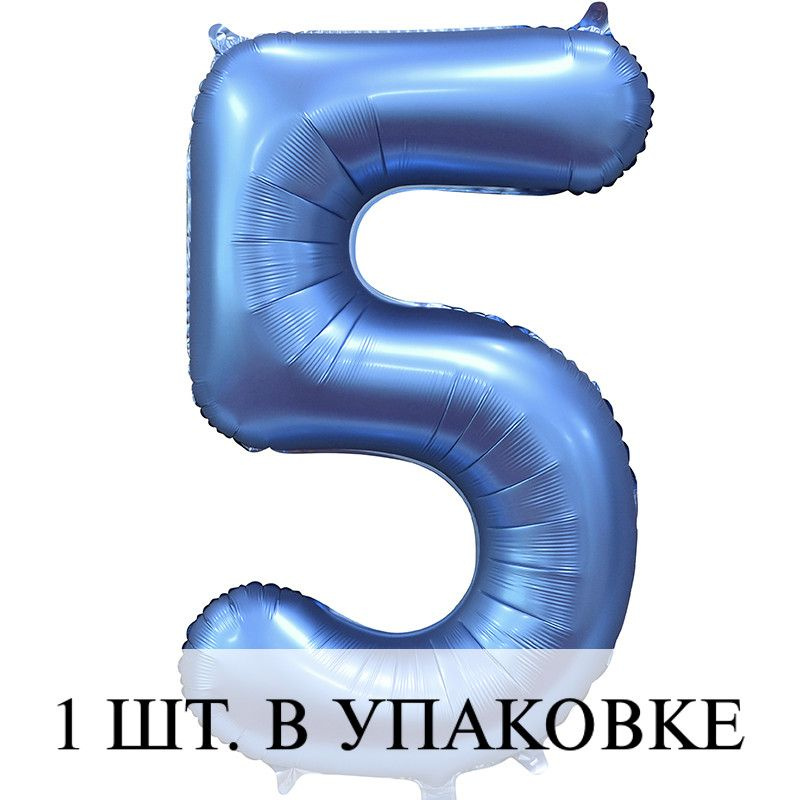 1 ШТ. В УПАКОВКЕ